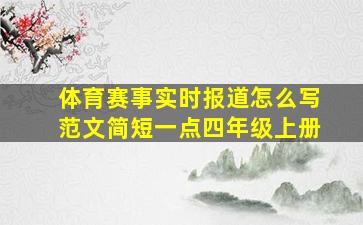 体育赛事实时报道怎么写范文简短一点四年级上册